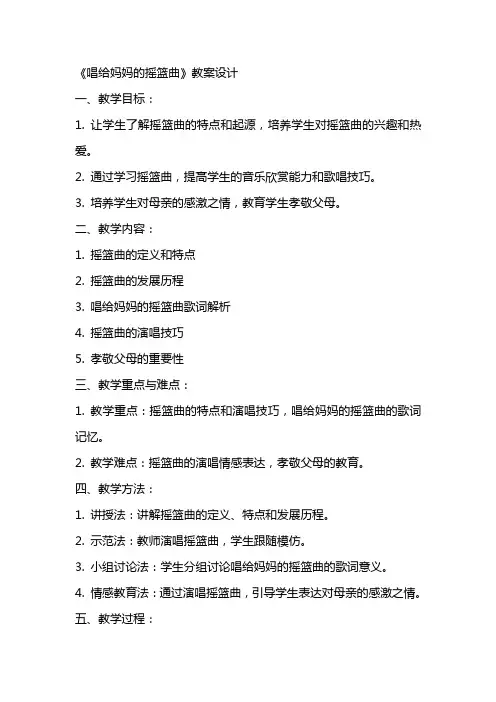 《唱给妈妈的摇篮曲》教案设计

一、教学目标：

1. 让学生了解摇篮曲的特点和起源，培养学生对摇篮曲的兴趣和热爱。

2. 通过学习摇篮曲，提高学生的音乐欣赏能力和歌唱技巧。

3. 培养学生对母亲的感激之情，教育学生孝敬父母。

二、教学内容：

1. 摇篮曲的定义和特点

2. 摇篮曲的发展历程

3. 唱给妈妈的摇篮曲歌词解析

4. 摇篮曲的演唱技巧

5. 孝敬父母的重要性

三、教学重点与难点：

1. 教学重点：摇篮曲的特点和演唱技巧，唱给妈妈的摇篮曲的歌词记忆。

2. 教学难点：摇篮曲的演唱情感表达，孝敬父母的教育。

四、教学方法：

1. 讲授法：讲解摇篮曲的定义、特点和发展历程。

2. 示范法：教师演唱摇篮曲，学生跟随模仿。

3. 小组讨论法：学生分组讨论唱给妈妈的摇篮曲的歌词意义。

4. 情感教育法：通过演唱摇篮曲，引导学生表达对母亲的感激之情。

五、教学过程：